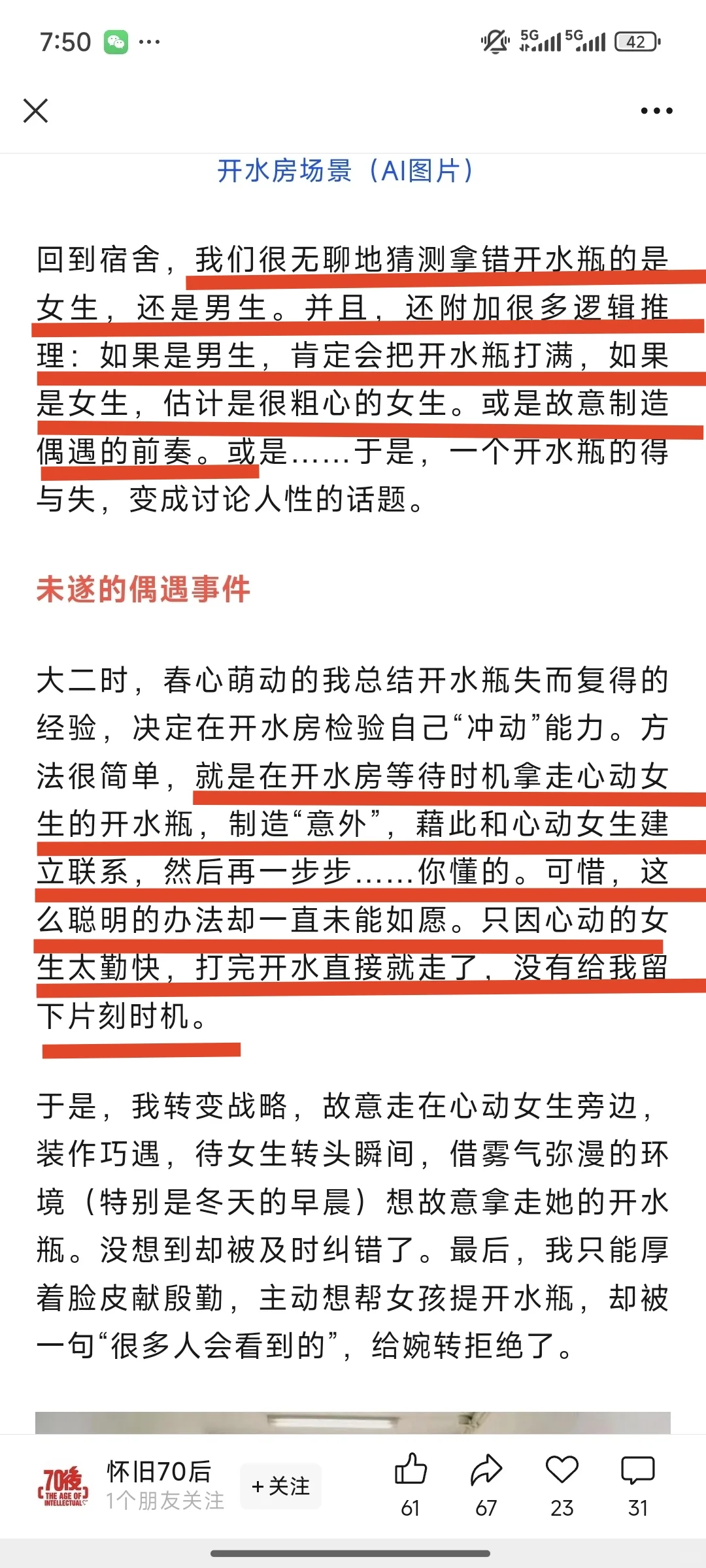 7:50 ···
5G 5G 42

开水房场景（AI图片）

回到宿舍，我们很无聊地猜测拿错开水瓶的是女生，还是男生。并且，还附加很多逻辑推理：如果是男生，肯定会把开水瓶打满，如果是女生，估计是很粗心的女生。或是故意制造偶遇的前奏。或是……于是，一个开水瓶的得与失，变成讨论人性的话题。

未遂的偶遇事件

大二时，春心萌动的我总结开水瓶失而复得的经验，决定在开水房检验自己“冲动”能力。方法很简单，就是在开水房等待时机拿走心动女生的开水瓶，制造“意外”，藉此和心动女生建立联系，然后再一步步……你懂的。可惜，这么聪明的办法却一直未能如愿。只因心动的女生太勤快，打完开水直接就走了，没有给我留下片刻时机。

于是，我转变战略，故意走在心动女生旁边，装作巧遇，待女生转头瞬间，借雾气弥漫的环境（特别是冬天的早晨）想故意拿走她的开水瓶。没想到却被及时纠错了。最后，我只能厚着脸皮献殷勤，主动想帮女孩提开水瓶，却被一句“很多人会看到的”，给婉转拒绝了。

70後 THE AGE OF INTELLECTUAL
怀旧70后
1个朋友关注
+关注
61 67 23 31